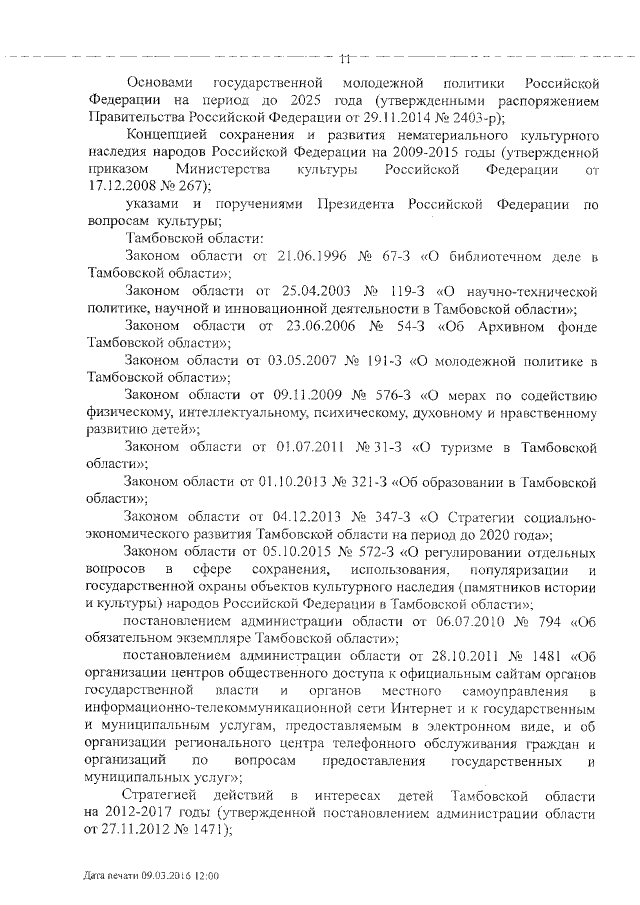 11

Основами государственной молодежной политики Российской Федерации на период до 2025 года (утвержденными распоряжением Правительства Российской Федерации от 29.11.2014 № 2403-р);

Концепцией сохранения и развития нематериального культурного наследия народов Российской Федерации на 2009-2015 годы (утвержденной приказом Министерства культуры Российской Федерации от 17.12.2008 № 267);

указами и поручениями Президента Российской Федерации по вопросам культуры;

Тамбовской области:

Законом области от 21.06.1996 № 67-З «О библиотечном деле в Тамбовской области»;

Законом области от 25.04.2003 № 119-З «О научно-технической политике, научной и инновационной деятельности в Тамбовской области»;

Законом области от 23.06.2006 № 54-З «Об Архивном фонде Тамбовской области»;

Законом области от 03.05.2007 № 191-З «О молодежной политике в Тамбовской области»;

Законом области от 09.11.2009 № 576-З «О мерах по содействию физическому, интеллектуальному, психическому, духовному и нравственному развитию детей»;

Законом области от 01.07.2011 № 31-З «О туризме в Тамбовской области»;

Законом области от 01.10.2013 № 321-З «Об образовании в Тамбовской области»;

Законом области от 04.12.2013 № 347-З «О Стратегии социально-экономического развития Тамбовской области на период до 2020 года»;

Законом области от 05.10.2015 № 572-З «О регулировании отдельных вопросов в сфере сохранения, использования, популяризации и государственной охраны объектов культурного наследия (памятников истории и культуры) народов Российской Федерации в Тамбовской области»;

постановлением администрации области от 06.07.2010 № 794 «Об обязательном экземпляре Тамбовской области»;

постановлением администрации области от 28.10.2011 № 1481 «Об организации центров общественного доступа к официальным сайтам органов государственной власти и органов местного самоуправления в информационно-телекоммуникационной сети Интернет и к государственным и муниципальным услугам, предоставляемым в электронном виде, и об организации регионального центра телефонного обслуживания граждан и организаций по вопросам предоставления государственных и муниципальных услуг»;

Стратегией действий в интересах детей Тамбовской области на 2012-2017 годы (утвержденной постановлением администрации области от 27.11.2012 № 1471);

Дата печати 09.03.2016 12:00